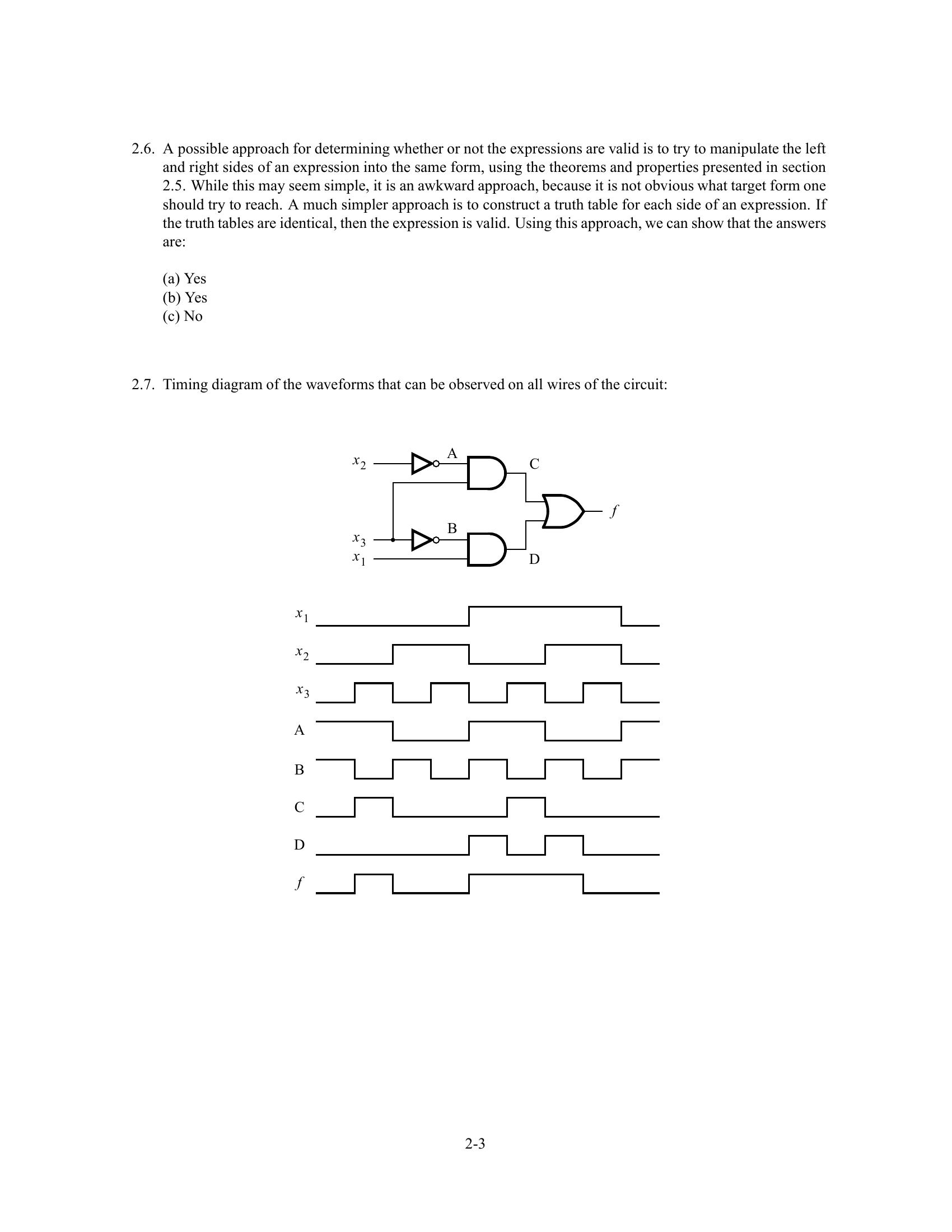 2.6. A possible approach for determining whether or not the expressions are valid is to try to manipulate the left and right sides of an expression into the same form, using the theorems and properties presented in section 2.5. While this may seem simple, it is an awkward approach, because it is not obvious what target form one should try to reach. A much simpler approach is to construct a truth table for each side of an expression. If the truth tables are identical, then the expression is valid. Using this approach, we can show that the answers are:

(a) Yes
(b) Yes
(c) No

2.7. Timing diagram of the waveforms that can be observed on all wires of the circuit:

$x_2$
A
C
$f$
B
$x_3$
$x_1$
D

$x_1$
$x_2$
$x_3$
A
B
C
D
$f$

2-3